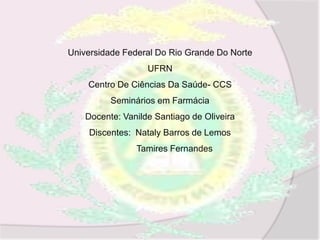 Universidade Federal Do Rio Grande Do Norte
UFRN
Centro De Ciências Da Saúde- CCS
Seminários em Farmácia
Docente: Vanilde Santiago de Oliveira
Discentes: Nataly Barros de Lemos
Tamires Fernandes